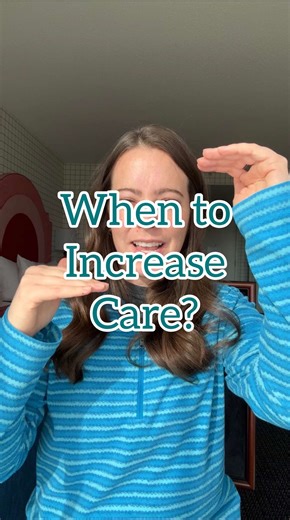 When to Increase Care?